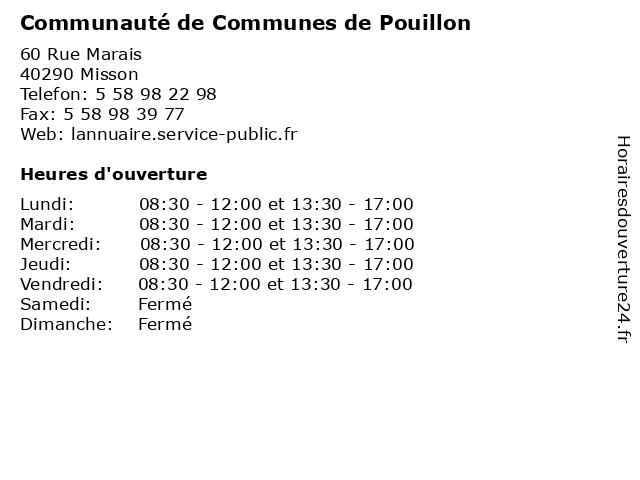 Communauté de Communes de Pouillon

60 Rue Marais
40290 Misson
Telefon: 5 58 98 22 98
Fax: 5 58 98 39 77
Web: lannuaire.service-public.fr

Heures d'ouverture

Lundi: 08:30 - 12:00 et 13:30 - 17:00
Mardi: 08:30 - 12:00 et 13:30 - 17:00
Mercredi: 08:30 - 12:00 et 13:30 - 17:00
Jeudi: 08:30 - 12:00 et 13:30 - 17:00
Vendredi: 08:30 - 12:00 et 13:30 - 17:00
Samedi: Fermé
Dimanche: Fermé

Horairesdouverture24.fr